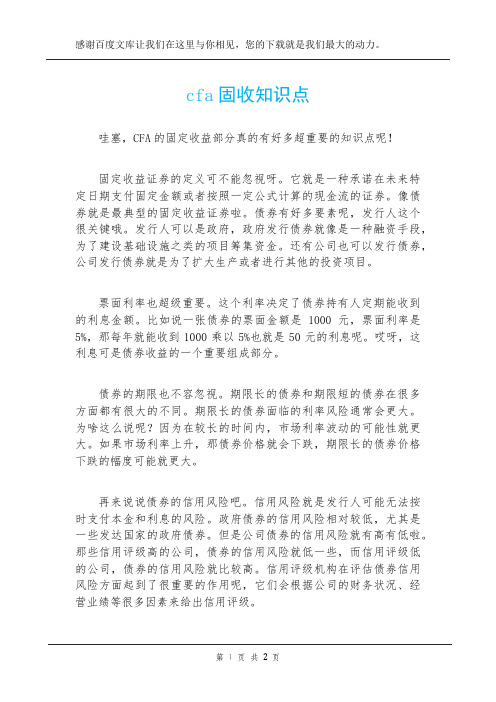 感谢百度文库让我们在这里与你相见，您的下载就是我们最大的动力。

cfa 固收知识点

哇塞，CFA 的固定收益部分真的有好多超重要的知识点呢！

固定收益证券的定义可不能忽视呀。它就是一种承诺在未来特定日期支付固定金额或者按照一定公式计算的现金流的证券。像债券就是最典型的固定收益证券啦。债券有好多要素呢，发行人这个很关键哦。发行人可以是政府，政府发行债券就像是一种融资手段，为了建设基础设施之类的项目筹集资金。还有公司也可以发行债券，公司发行债券就是为了扩大生产或者进行其他的投资项目。

票面利率也超级重要。这个利率决定了债券持有人定期能收到的利息金额。比如说一张债券的票面金额是 1000 元，票面利率是 5%，那每年就能收到 1000 乘以 5%也就是 50 元的利息呢。哎呀，这利息可是债券收益的一个重要组成部分。

债券的期限也不容忽视。期限长的债券和期限短的债券在很多方面都有很大的不同。期限长的债券面临的利率风险通常会更大。为啥这么说呢？因为在较长的时间内，市场利率波动的可能性就更大。如果市场利率上升，那债券价格就会下跌，期限长的债券价格下跌的幅度可能就更大。

再来说说债券的信用风险吧。信用风险就是发行人可能无法按时支付本金和利息的风险。政府债券的信用风险相对较低，尤其是一些发达国家的政府债券。但是公司债券的信用风险就有高有低啦。那些信用评级高的公司，债券的信用风险就低一些，而信用评级低的公司，债券的信用风险就比较高。信用评级机构在评估债券信用风险方面起到了很重要的作用呢，它们会根据公司的财务状况、经营业绩等很多因素来给出信用评级。

第 1 页 共 2 页